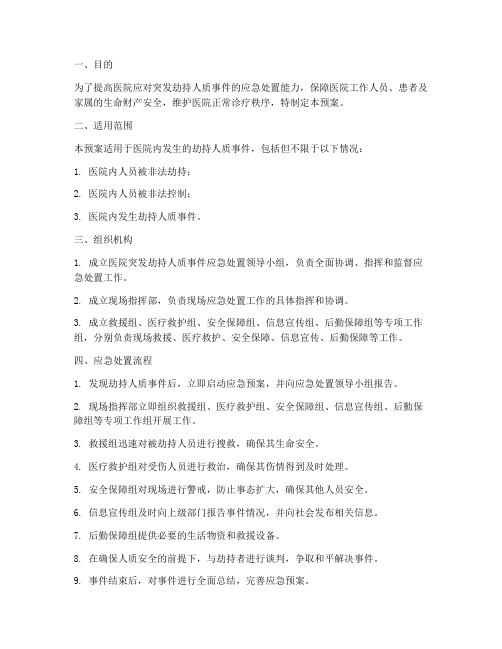 一、目的

为了提高医院应对突发劫持人质事件的应急处置能力，保障医院工作人员、患者及家属的生命财产安全，维护医院正常诊疗秩序，特制定本预案。

二、适用范围

本预案适用于医院内发生的劫持人质事件，包括但不限于以下情况：

1. 医院内人员被非法劫持；

2. 医院内人员被非法控制；

3. 医院内发生劫持人质事件。

三、组织机构

1. 成立医院突发劫持人质事件应急处置领导小组，负责全面协调、指挥和监督应急处置工作。

2. 成立现场指挥部，负责现场应急处置工作的具体指挥和协调。

3. 成立救援组、医疗救护组、安全保障组、信息宣传组、后勤保障组等专项工作组，分别负责现场救援、医疗救护、安全保障、信息宣传、后勤保障等工作。

四、应急处置流程

1. 发现劫持人质事件后，立即启动应急预案，并向应急处置领导小组报告。

2. 现场指挥部立即组织救援组、医疗救护组、安全保障组、信息宣传组、后勤保障组等专项工作组开展工作。

3. 救援组迅速对被劫持人员进行搜救，确保其生命安全。

4. 医疗救护组对受伤人员进行救治，确保其伤情得到及时处理。

5. 安全保障组对现场进行警戒，防止事态扩大，确保其他人员安全。

6. 信息宣传组及时向上级部门报告事件情况，并向社会发布相关信息。

7. 后勤保障组提供必要的生活物资和救援设备。

8. 在确保人质安全的前提下，与劫持者进行谈判，争取和平解决事件。

9. 事件结束后，对事件进行全面总结，完善应急预案。